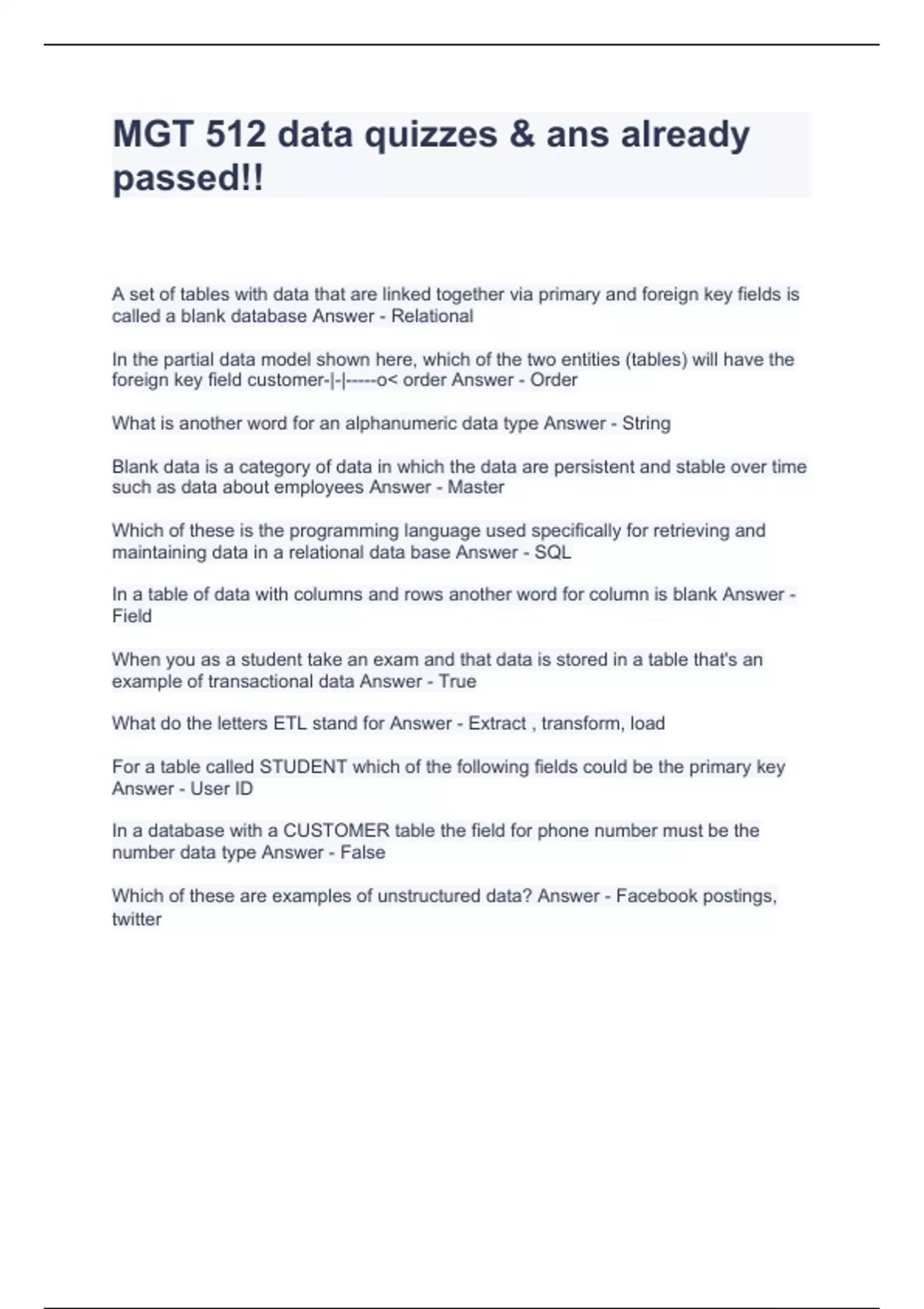 MGT 512 data quizzes & ans already passed!!

A set of tables with data that are linked together via primary and foreign key fields is called a blank database Answer - Relational

In the partial data model shown here, which of the two entities (tables) will have the foreign key field customer-|-|-----o< order Answer - Order

What is another word for an alphanumeric data type Answer - String

Blank data is a category of data in which the data are persistent and stable over time such as data about employees Answer - Master

Which of these is the programming language used specifically for retrieving and maintaining data in a relational data base Answer - SQL

In a table of data with columns and rows another word for column is blank Answer - Field

When you as a student take an exam and that data is stored in a table that's an example of transactional data Answer - True

What do the letters ETL stand for Answer - Extract , transform, load

For a table called STUDENT which of the following fields could be the primary key Answer - User ID

In a database with a CUSTOMER table the field for phone number must be the number data type Answer - False

Which of these are examples of unstructured data? Answer - Facebook postings, twitter